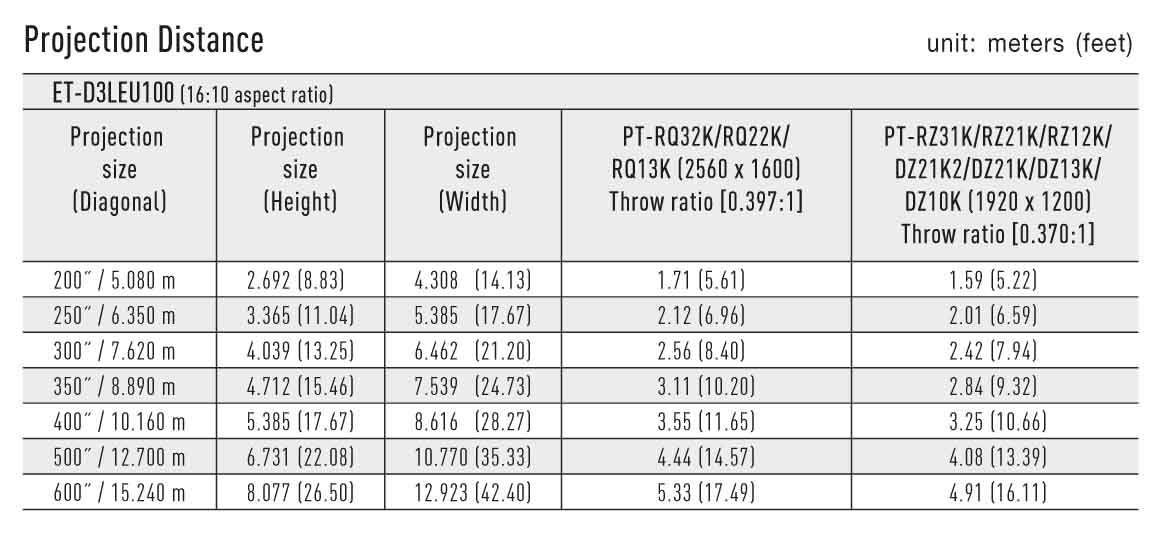 Projection Distance

unit: meters (feet)

ET-D3LEU100 (16:10 aspect ratio)

| Projection size (Diagonal) | Projection size (Height) | Projection size (Width) | PT-RQ32K/RQ22K/ RQ13K (2560 x 1600) Throw ratio [0.397:1] | PT-RZ31K/RZ21K/RZ12K/ DZ21K2/DZ21K/DZ13K/ DZ10K (1920 x 1200) Throw ratio [0.370:1] |
|---|---|---|---|---|
| 200″ / 5.080 m | 2.692 (8.83) | 4.308 (14.13) | 1.71 (5.61) | 1.59 (5.22) |
| 250″ / 6.350 m | 3.365 (11.04) | 5.385 (17.67) | 2.12 (6.96) | 2.01 (6.59) |
| 300″ / 7.620 m | 4.039 (13.25) | 6.462 (21.20) | 2.56 (8.40) | 2.42 (7.94) |
| 350″ / 8.890 m | 4.712 (15.46) | 7.539 (24.73) | 3.11 (10.20) | 2.84 (9.32) |
| 400″ / 10.160 m | 5.385 (17.67) | 8.616 (28.27) | 3.55 (11.65) | 3.25 (10.66) |
| 500″ / 12.700 m | 6.731 (22.08) | 10.770 (35.33) | 4.44 (14.57) | 4.08 (13.39) |
| 600″ / 15.240 m | 8.077 (26.50) | 12.923 (42.40) | 5.33 (17.49) | 4.91 (16.11) |